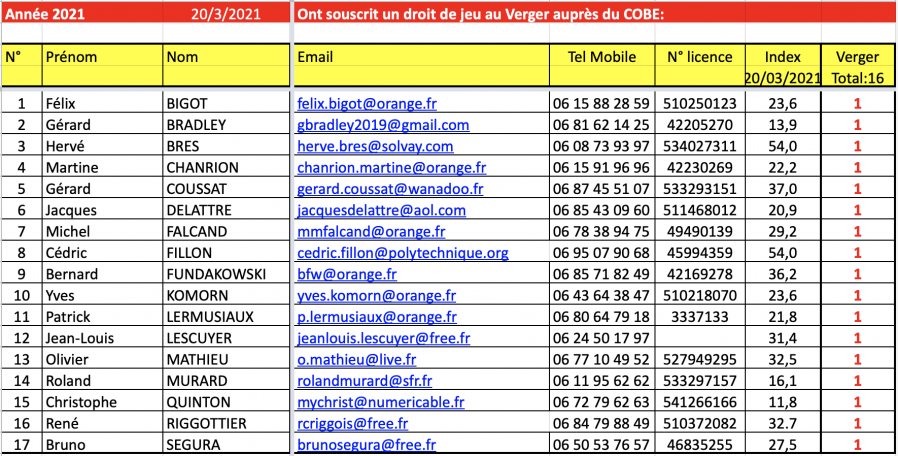 Année 2021 20/3/2021

Ont souscrit un droit de jeu au Verger auprès du COBE:

| N° | Prénom | Nom | Email | Tel Mobile | N° licence | Index 20/03/2021 | Verger Total:16 |
|---|---|---|---|---|---|---|---|
| 1 | Félix | BIGOT | felix.bigot@orange.fr | 06 15 88 28 59 | 510250123 | 23,6 | 1 |
| 2 | Gérard | BRADLEY | gbradley2019@gmail.com | 06 81 62 14 25 | 42205270 | 13,9 | 1 |
| 3 | Hervé | BRES | herve.bres@solvay.com | 06 08 73 93 97 | 534027311 | 54,0 | 1 |
| 4 | Martine | CHANRION | chanrion.martine@orange.fr | 06 15 91 96 96 | 42230269 | 22,2 | 1 |
| 5 | Gérard | COUSSAT | gerard.coussat@wanadoo.fr | 06 87 45 51 07 | 533293151 | 37,0 | 1 |
| 6 | Jacques | DELATTRE | jacquesdelattre@aol.com | 06 85 43 09 60 | 511468012 | 20,9 | 1 |
| 7 | Michel | FALCAND | mmfalcand@orange.fr | 06 78 38 94 75 | 49490139 | 29,2 | 1 |
| 8 | Cédric | FILLON | cedric.fillon@polytechnique.org | 06 95 07 90 68 | 45994359 | 54,0 | 1 |
| 9 | Bernard | FUNDAKOWSKI | bfw@orange.fr | 06 85 71 82 49 | 42169278 | 36,2 | 1 |
| 10 | Yves | KOMORN | yves.komorn@orange.fr | 06 43 64 38 47 | 510218070 | 23,6 | 1 |
| 11 | Patrick | LERMUSIAUX | p.lermusiaux@orange.fr | 06 80 64 79 18 | 3337133 | 21,8 | 1 |
| 12 | Jean-Louis | LESCUYER | jeanlouis.lescuyer@free.fr | 06 24 50 17 97 | | 31,4 | 1 |
| 13 | Olivier | MATHIEU | o.mathieu@live.fr | 06 77 10 49 52 | 527949295 | 32,5 | 1 |
| 14 | Roland | MURARD | rolandmurard@sfr.fr | 06 11 95 62 62 | 533297157 | 16,1 | 1 |
| 15 | Christophe | QUINTON | mychrist@numericable.fr | 06 72 79 62 63 | 541266166 | 11,8 | 1 |
| 16 | René | RIGGOTTIER | rcriggois@free.fr | 06 84 79 88 49 | 510372082 | 32.7 | 1 |
| 17 | Bruno | SEGURA | brunosegura@free.fr | 06 50 53 76 57 | 46835255 | 27,5 | 1 |